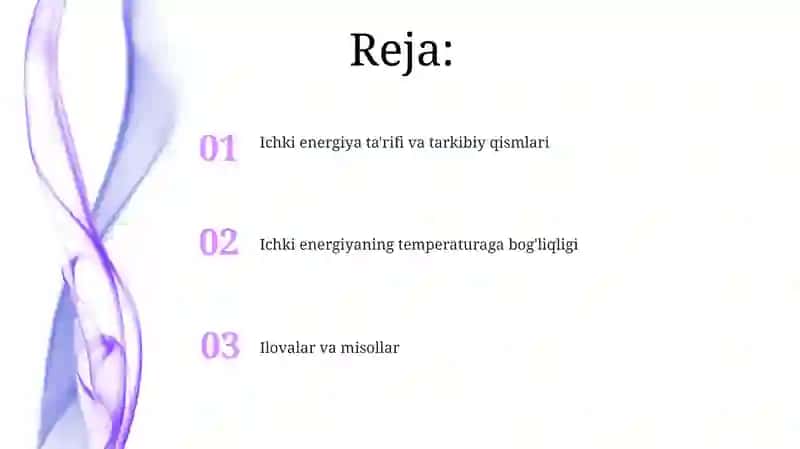 Reja:

01 Ichki energiya ta'rifi va tarkibiy qismlari

02 Ichki energiyaning temperaturaga bog'liqligi

03 Ilovalar va misollar